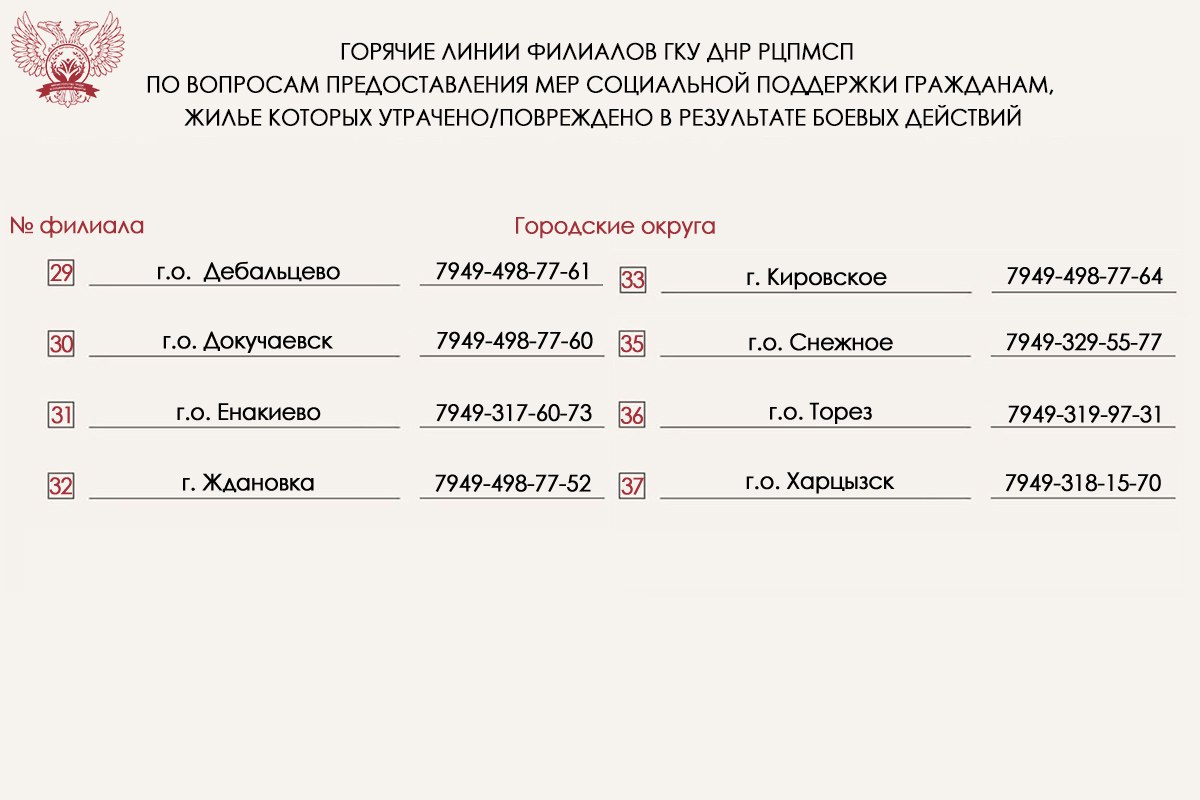 ГОРЯЧИЕ ЛИНИИ ФИЛИАЛОВ ГКУ ДНР РЦПМСП
ПО ВОПРОСАМ ПРЕДОСТАВЛЕНИЯ МЕР СОЦИАЛЬНОЙ ПОДДЕРЖКИ ГРАЖДАНАМ,
ЖИЛЬЕ КОТОРЫХ УТРАЧЕНО/ПОВРЕЖДЕНО В РЕЗУЛЬТАТЕ БОЕВЫХ ДЕЙСТВИЙ

№ филиала

Городские округа

29 г.о. Дебальцево 7949-498-77-61

30 г.о. Докучаевск 7949-498-77-60

31 г.о. Енакиево 7949-317-60-73

32 г. Ждановка 7949-498-77-52

33 г. Кировское 7949-498-77-64

35 г.о. Снежное 7949-329-55-77

36 г.о. Торез 7949-319-97-31

37 г.о. Харцызск 7949-318-15-70